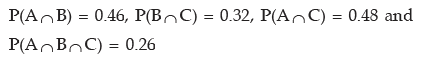 $P(A \cap B) = 0.46$, $P(B \cap C) = 0.32$, $P(A \cap C) = 0.48$ and $P(A \cap B \cap C) = 0.26$